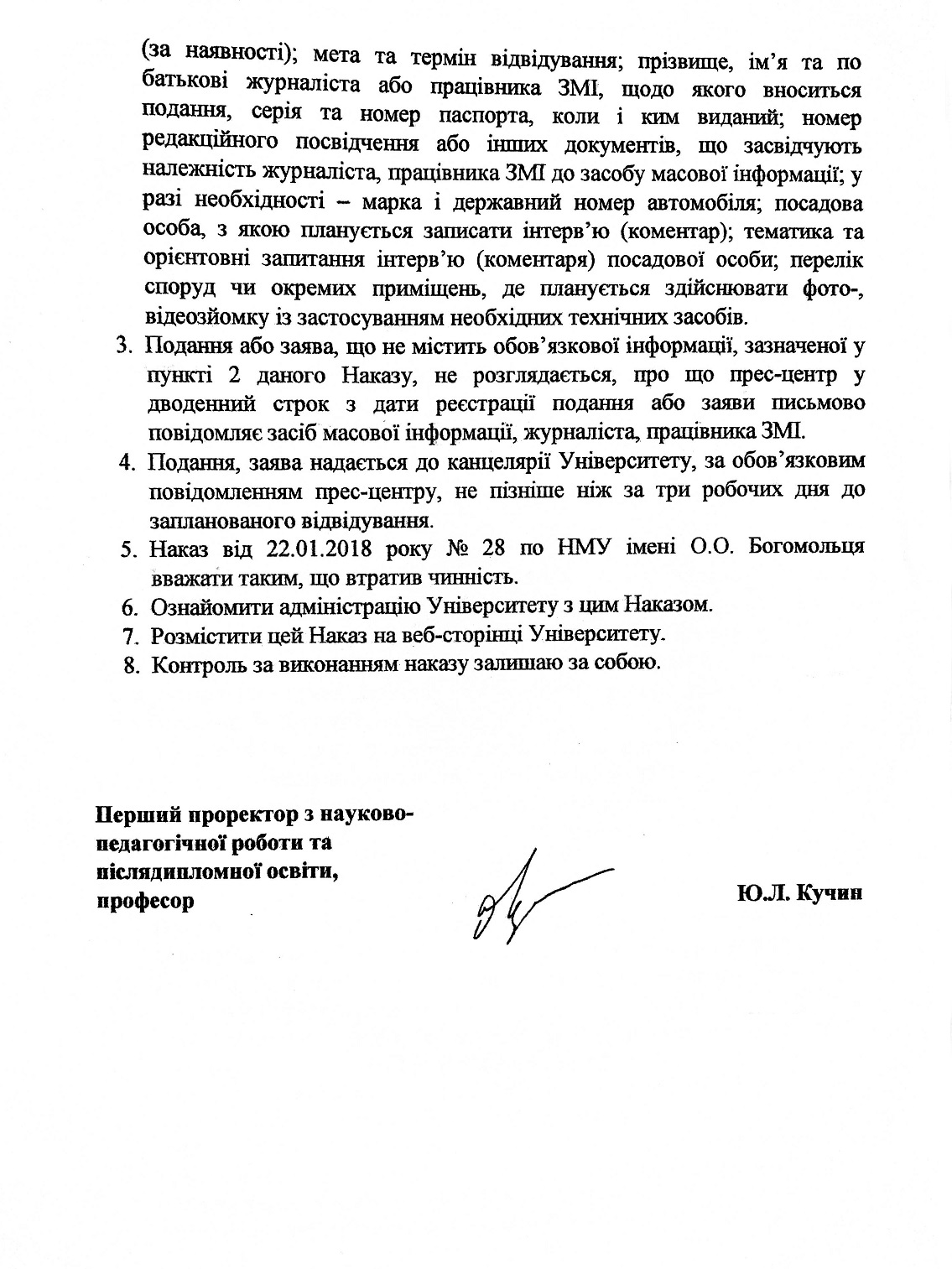 (за наявності); мета та термін відвідування; прізвище, ім'я та по батькові журналіста або працівника ЗМІ, щодо якого вноситься подання, серія та номер паспорта, коли і ким виданий; номер редакційного посвідчення або інших документів, що засвідчують належність журналіста, працівника ЗМІ до засобу масової інформації; у разі необхідності – марка і державний номер автомобіля; посадова особа, з якою планується записати інтерв'ю (коментар); тематика та орієнтовні запитання інтерв'ю (коментаря) посадової особи; перелік споруд чи окремих приміщень, де планується здійснювати фото-, відеозйомку із застосуванням необхідних технічних засобів.

3. Подання або заява, що не містить обов'язкової інформації, зазначеної у пункті 2 даного Наказу, не розглядається, про що прес-центр у дводенний строк з дати реєстрації подання або заяви письмово повідомляє засіб масової інформації, журналіста, працівника ЗМІ.

4. Подання, заява надається до канцелярії Університету, за обов'язковим повідомленням прес-центру, не пізніше ніж за три робочих дня до запланованого відвідування.

5. Наказ від 22.01.2018 року № 28 по НМУ імені О.О. Богомольця вважати таким, що втратив чинність.

6. Ознайомити адміністрацію Університету з цим Наказом.

7. Розмістити цей Наказ на веб-сторінці Університету.

8. Контроль за виконанням наказу залишаю за собою.

Перший проректор з науково-педагогічної роботи та післядипломної освіти, професор

Ю.Л. Кучин